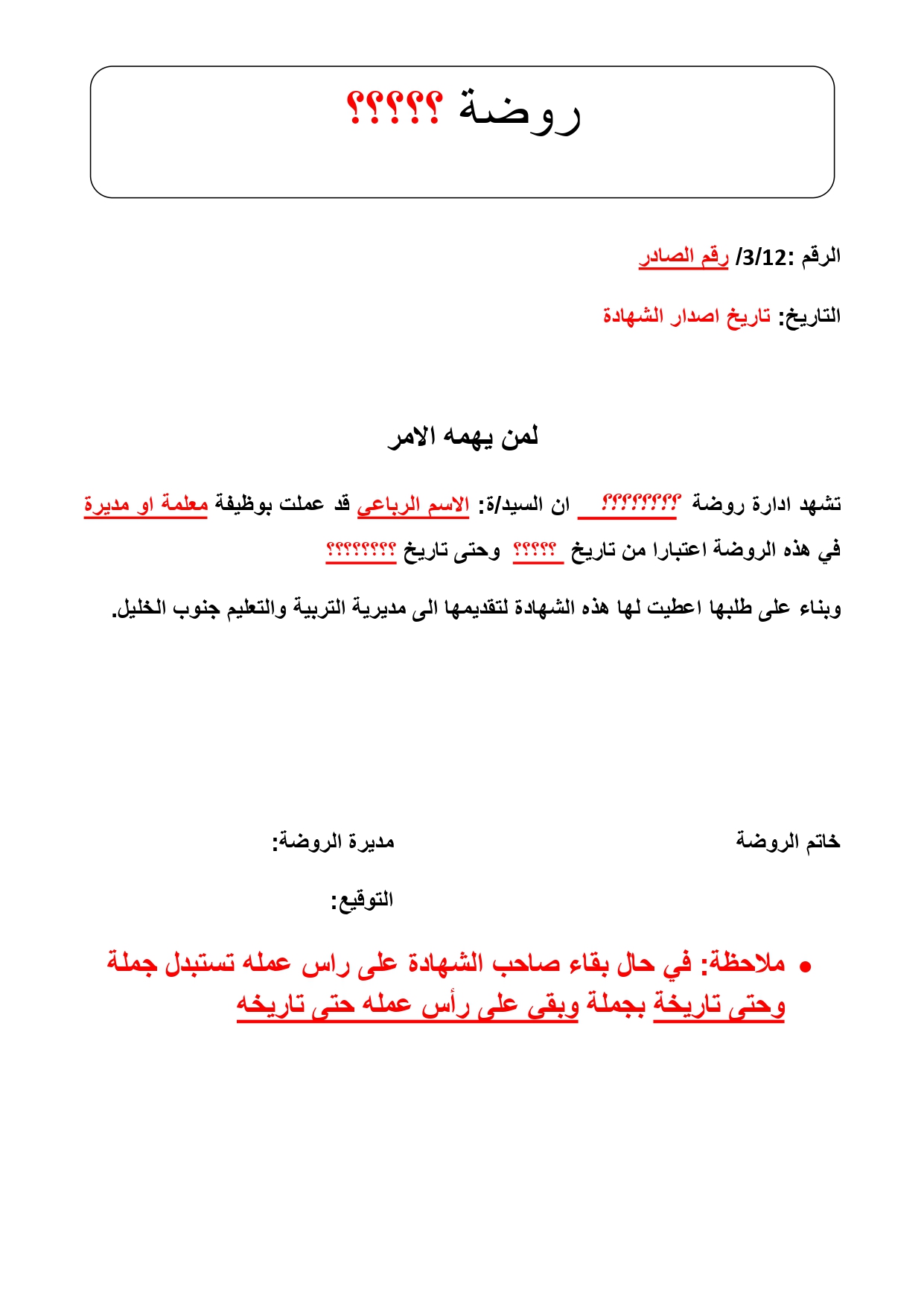 روضة ؟؟؟؟؟

الرقم :3/12/ رقم الصادر

التاريخ: تاريخ اصدار الشهادة

لمن يهمه الامر

تشهد ادارة روضة ؟؟؟؟؟؟؟؟ ان السيد/ة: الاسم الرباعي قد عملت بوظيفة معلمة او مديرة في هذه الروضة اعتبارا من تاريخ ؟؟؟؟؟ وحتى تاريخ ؟؟؟؟؟؟؟؟

وبناء على طلبها اعطيت لها هذه الشهادة لتقديمها الى مديرية التربية والتعليم جنوب الخليل.

خاتم الروضة

مديرة الروضة:

التوقيع:

• ملاحظة: في حال بقاء صاحب الشهادة على راس عمله تستبدل جملة وحتى تاريخة بجملة وبقى على رأس عمله حتى تاريخه